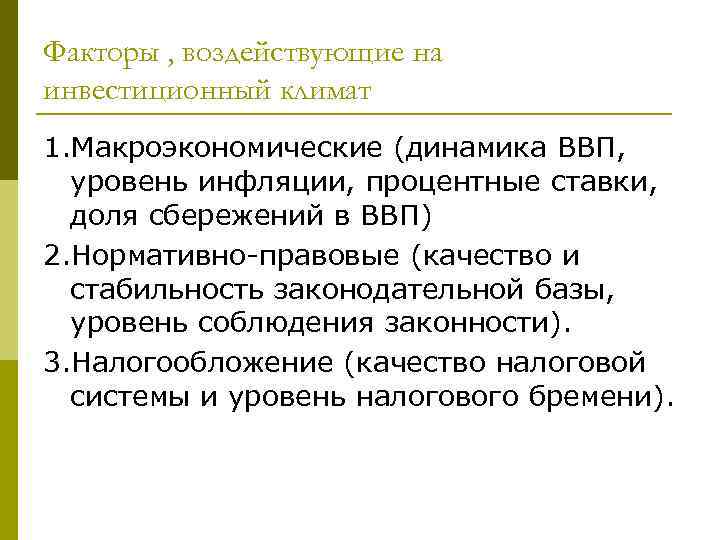 Факторы , воздействующие на инвестиционный климат

1.Макроэкономические (динамика ВВП, уровень инфляции, процентные ставки, доля сбережений в ВВП)

2.Нормативно-правовые (качество и стабильность законодательной базы, уровень соблюдения законности).

3.Налогообложение (качество налоговой системы и уровень налогового бремени).